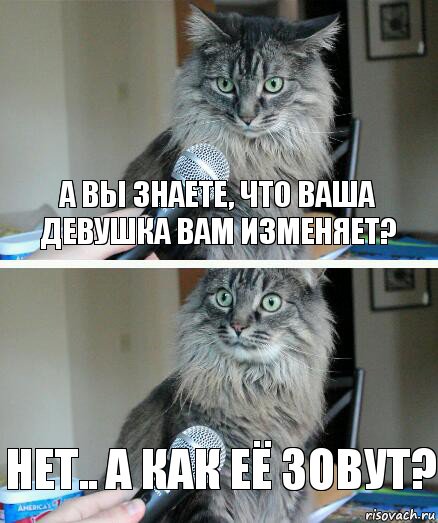 А ВЫ ЗНАЕТЕ, ЧТО ВАША ДЕВУШКА ВАМ ИЗМЕНЯЕТ?

НЕТ.. А КАК ЕЁ ЗОВУТ?

AMERICA'S

risovach.ru